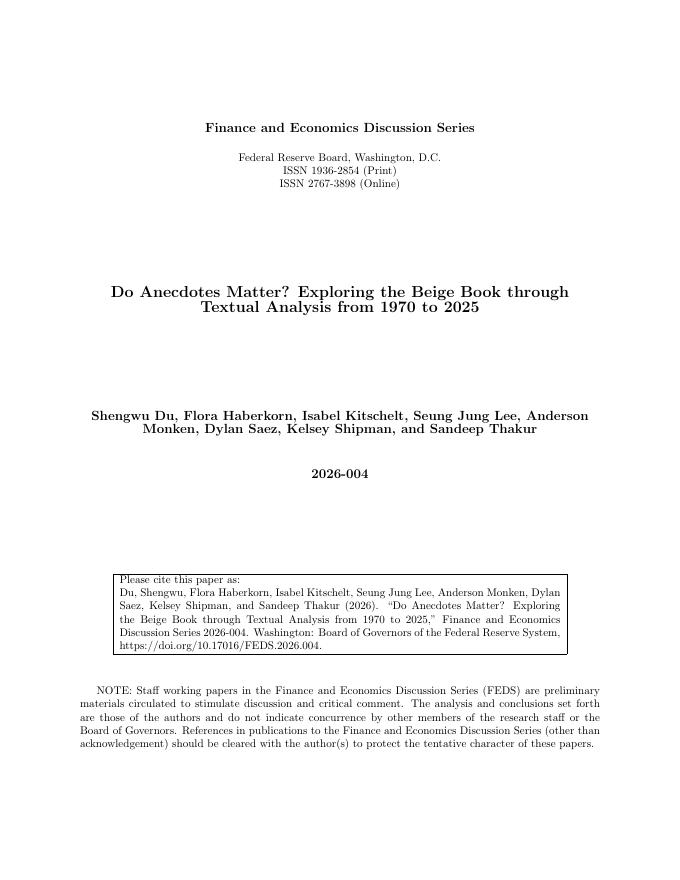 Finance and Economics Discussion Series

Federal Reserve Board, Washington, D.C.
ISSN 1936-2854 (Print)
ISSN 2767-3898 (Online)

Do Anecdotes Matter? Exploring the Beige Book through Textual Analysis from 1970 to 2025

Shengwu Du, Flora Haberkorn, Isabel Kitschelt, Seung Jung Lee, Anderson Monken, Dylan Saez, Kelsey Shipman, and Sandeep Thakur

2026-004

Please cite this paper as:
Du, Shengwu, Flora Haberkorn, Isabel Kitschelt, Seung Jung Lee, Anderson Monken, Dylan Saez, Kelsey Shipman, and Sandeep Thakur (2026). "Do Anecdotes Matter? Exploring the Beige Book through Textual Analysis from 1970 to 2025," Finance and Economics Discussion Series 2026-004. Washington: Board of Governors of the Federal Reserve System, https://doi.org/10.17016/FEDS.2026.004.

NOTE: Staff working papers in the Finance and Economics Discussion Series (FEDS) are preliminary materials circulated to stimulate discussion and critical comment. The analysis and conclusions set forth are those of the authors and do not indicate concurrence by other members of the research staff or the Board of Governors. References in publications to the Finance and Economics Discussion Series (other than acknowledgement) should be cleared with the author(s) to protect the tentative character of these papers.